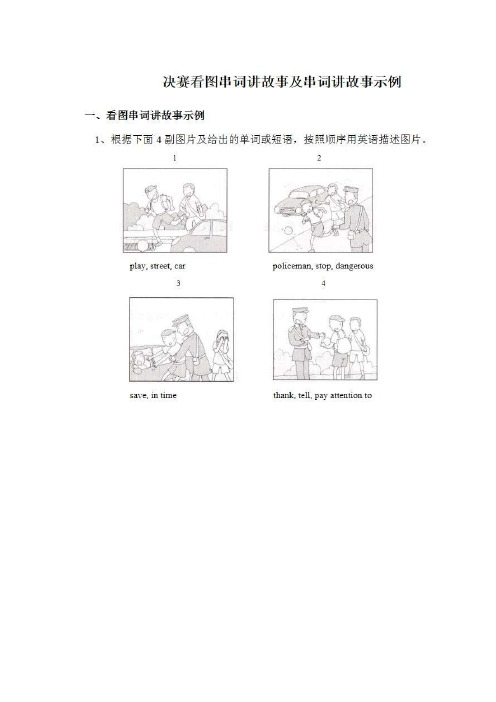 决赛看图串词讲故事及串词讲故事示例

一、看图串词讲故事示例

1、根据下面 4 副图片及给出的单词或短语，按照顺序用英语描述图片。

1

play, street, car

2

policeman, stop, dangerous

3

save, in time

4

thank, tell, pay attention to